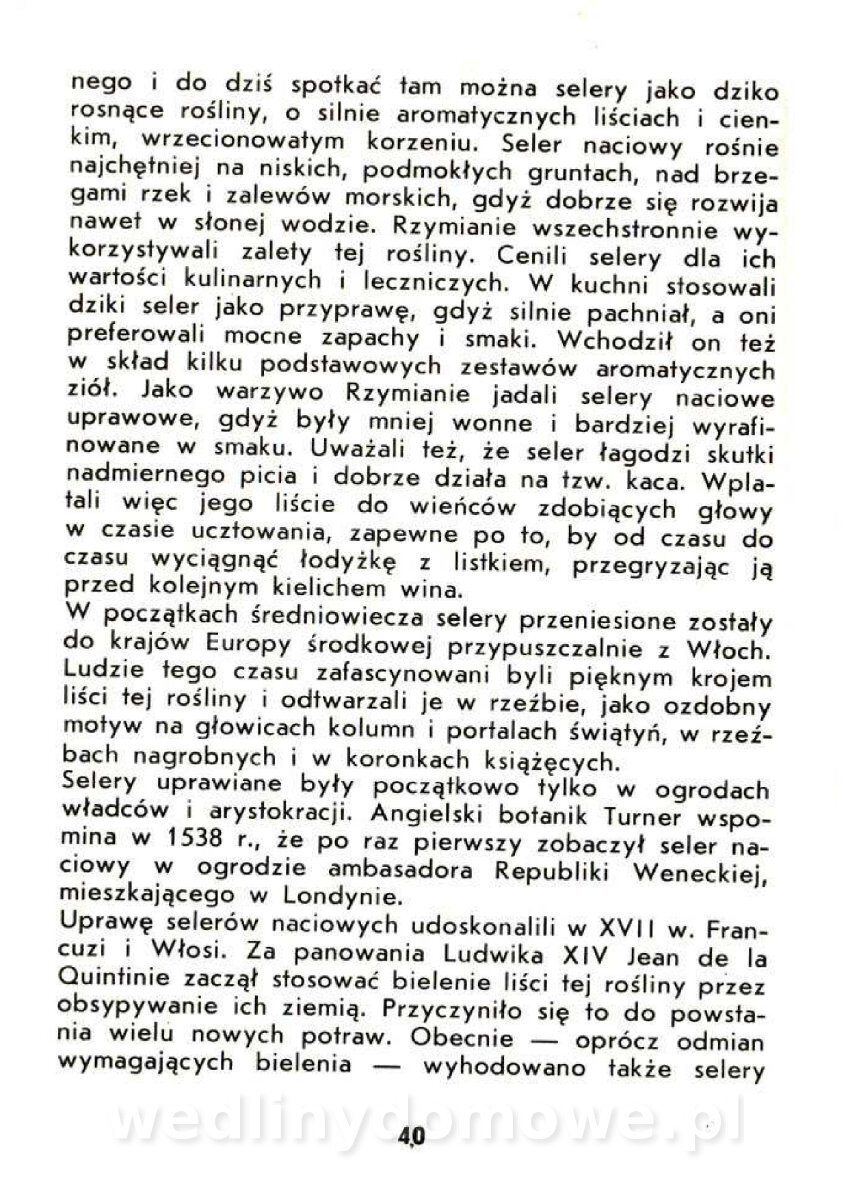 nego i do dziś spotkać tam można selery jako dziko rosnące rośliny, o silnie aromatycznych liściach i cienkim, wrzecionowatym korzeniu. Seler naciowy rośnie najchętniej na niskich, podmokłych gruntach, nad brzegami rzek i zalewów morskich, gdyż dobrze się rozwija nawet w słonej wodzie. Rzymianie wszechstronnie wykorzystywali zalety tej rośliny. Cenili selery dla ich wartości kulinarnych i leczniczych. W kuchni stosowali dziki seler jako przyprawę, gdyż silnie pachniał, a oni preferowali mocne zapachy i smaki. Wchodził on też w skład kilku podstawowych zestawów aromatycznych ziół. Jako warzywo Rzymianie jadali selery naciowe uprawowe, gdyż były mniej wonne i bardziej wyrafinowane w smaku. Uważali też, że seler łagodzi skutki nadmiernego picia i dobrze działa na tzw. kaca. Wplatali więc jego liście do wieńców zdobiących głowy w czasie ucztowania, zapewne po to, by od czasu do czasu wyciągnąć łodyżkę z listkiem, przegryzając ją przed kolejnym kielichem wina.
W początkach średniowiecza selery przeniesione zostały do krajów Europy środkowej przypuszczalnie z Włoch. Ludzie tego czasu zafascynowani byli pięknym krojem liści tej rośliny i odtwarzali je w rzeźbie, jako ozdobny motyw na głowicach kolumn i portalach świątyń, w rzeźbach nagrobnych i w koronkach książęcych.
Selery uprawiane były początkowo tylko w ogrodach władców i arystokracji. Angielski botanik Turner wspomina w 1538 r., że po raz pierwszy zobaczył seler naciowy w ogrodzie ambasadora Republiki Weneckiej, mieszkającego w Londynie.
Uprawę selerów naciowych udoskonalili w XVII w. Francuzi i Włosi. Za panowania Ludwika XIV Jean de la Quintinie zaczął stosować bielenie liści tej rośliny przez obsypywanie ich ziemią. Przyczyniło się to do powstania wielu nowych potraw. Obecnie — oprócz odmian wymagających bielenia — wyhodowano także selery

wedlinydomowe.pl

40